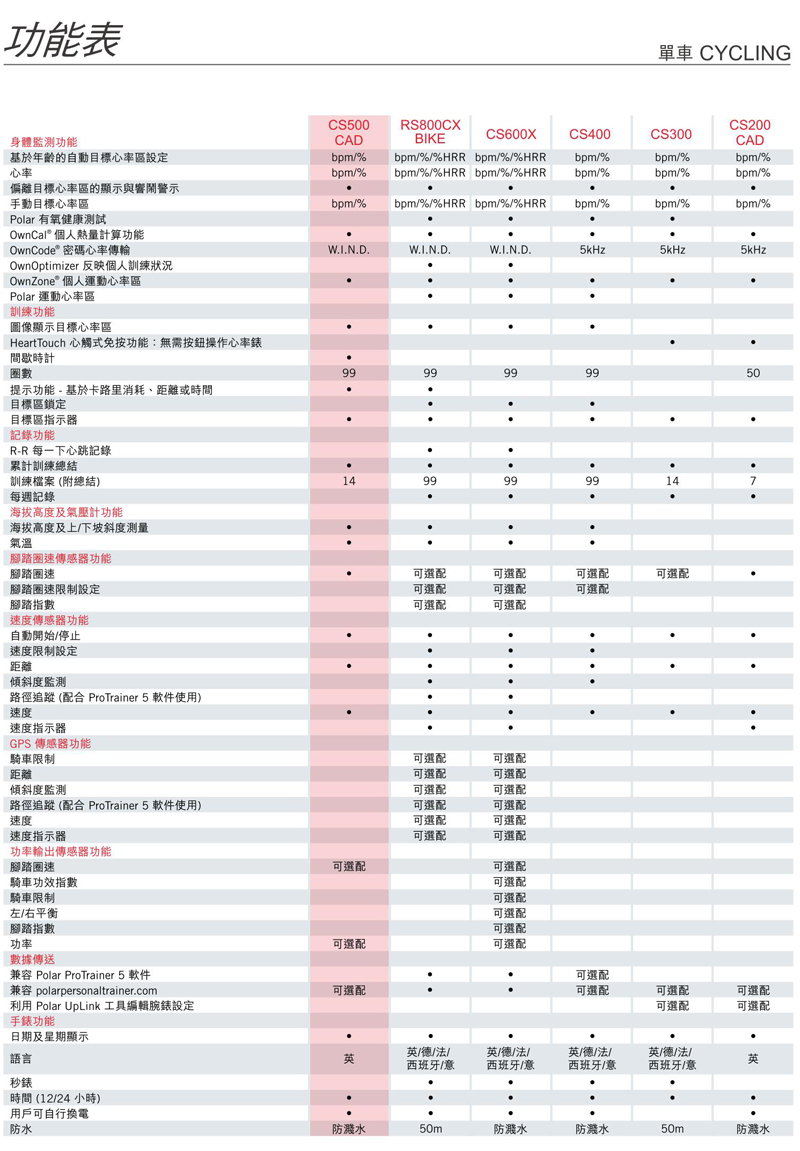 功能表

單車 CYCLING

| 身體監測功能 | CS500 CAD | RS800CX BIKE | CS600X | CS400 | CS300 | CS200 CAD |
|---|---|---|---|---|---|---|
| 基於年齡的自動目標心率區設定 | bpm/% | bpm/%/%HRR | bpm/%/%HRR | bpm/% | bpm/% | bpm/% |
| 心率 | bpm/% | bpm/%/%HRR | bpm/%/%HRR | bpm/% | bpm/% | bpm/% |
| 偏離目標心率區的顯示與響鬧警示 | • | • | • | • | • | • |
| 手動目標心率區 | bpm/% | bpm/%/%HRR | bpm/%/%HRR | bpm/% | bpm/% | bpm/% |
| Polar 有氧健康測試 | | • | • | • | • | |
| OwnCal® 個人熱量計算功能 | • | • | • | • | • | • |
| OwnCode® 密碼心率傳輸 | W.I.N.D. | W.I.N.D. | W.I.N.D. | 5kHz | 5kHz | 5kHz |
| OwnOptimizer 反映個人訓練狀況 | | • | • | | | |
| OwnZone® 個人運動心率區 | • | • | • | • | • | • |
| Polar 運動心率區 | | • | • | • | | |
| 訓練功能 | | | | | | |
| 圖像顯示目標心率區 | • | • | • | • | | |
| HeartTouch 心觸式免按功能：無需按鈕操作心率錶 | | | | | • | • |
| 間歇時計 | • | | | | | |
| 圈數 | 99 | 99 | 99 | 99 | | 50 |
| 提示功能 - 基於卡路里消耗、距離或時間 | • | • | | | | |
| 目標區鎖定 | | • | • | • | | |
| 目標區指示器 | • | • | • | • | • | • |
| 記錄功能 | | | | | | |
| R-R 每一下心跳記錄 | | • | • | | | |
| 累計訓練總結 | • | • | • | • | • | • |
| 訓練檔案 (附總結) | 14 | 99 | 99 | 99 | 14 | 7 |
| 每週記錄 | | • | • | • | • | • |
| 海拔高度及氣壓計功能 | | | | | | |
| 海拔高度及上/下坡斜度測量 | • | • | • | • | | |
| 氣溫 | • | • | • | • | | |
| 腳踏圈速傳感器功能 | | | | | | |
| 腳踏圈速 | • | 可選配 | 可選配 | 可選配 | 可選配 | • |
| 腳踏圈速限制設定 | | 可選配 | 可選配 | 可選配 | | |
| 腳踏指數 | | 可選配 | 可選配 | | | |
| 速度傳感器功能 | | | | | | |
| 自動開始/停止 | • | • | • | • | • | • |
| 速度限制設定 | | • | • | • | | |
| 距離 | • | • | • | • | • | • |
| 傾斜度監測 | | • | • | • | | |
| 路徑追蹤 (配合 ProTrainer 5 軟件使用) | | • | • | | | |
| 速度 | • | • | • | • | • | • |
| 速度指示器 | | • | • | | | • |
| GPS 傳感器功能 | | | | | | |
| 騎車限制 | | 可選配 | 可選配 | | | |
| 距離 | | 可選配 | 可選配 | | | |
| 傾斜度監測 | | 可選配 | 可選配 | | | |
| 路徑追蹤 (配合 ProTrainer 5 軟件使用) | | 可選配 | 可選配 | | | |
| 速度 | | 可選配 | 可選配 | | | |
| 速度指示器 | | 可選配 | 可選配 | | | |
| 功率輸出傳感器功能 | | | | | | |
| 腳踏圈速 | 可選配 | | 可選配 | | | |
| 騎車功效指數 | | | 可選配 | | | |
| 騎車限制 | | | 可選配 | | | |
| 左/右平衡 | | | 可選配 | | | |
| 腳踏指數 | | | 可選配 | | | |
| 功率 | 可選配 | | 可選配 | | | |
| 數據傳送 | | | | | | |
| 兼容 Polar ProTrainer 5 軟件 | | • | • | 可選配 | | |
| 兼容 polarpersonaltrainer.com | 可選配 | • | • | 可選配 | 可選配 | 可選配 |
| 利用 Polar UpLink 工具編輯腕錶設定 | | | | | 可選配 | 可選配 |
| 手錶功能 | | | | | | |
| 日期及星期顯示 | • | • | • | • | • | • |
| 語言 | 英 | 英/德/法/西班牙/意 | 英/德/法/西班牙/意 | 英/德/法/西班牙/意 | 英/德/法/西班牙/意 | 英 |
| 秒錶 | | • | • | • | • | |
| 時間 (12/24 小時) | • | • | • | • | • | • |
| 用戶可自行換電 | • | • | • | • | | • |
| 防水 | 防濺水 | 50m | 防濺水 | 防濺水 | 50m | 防濺水 |